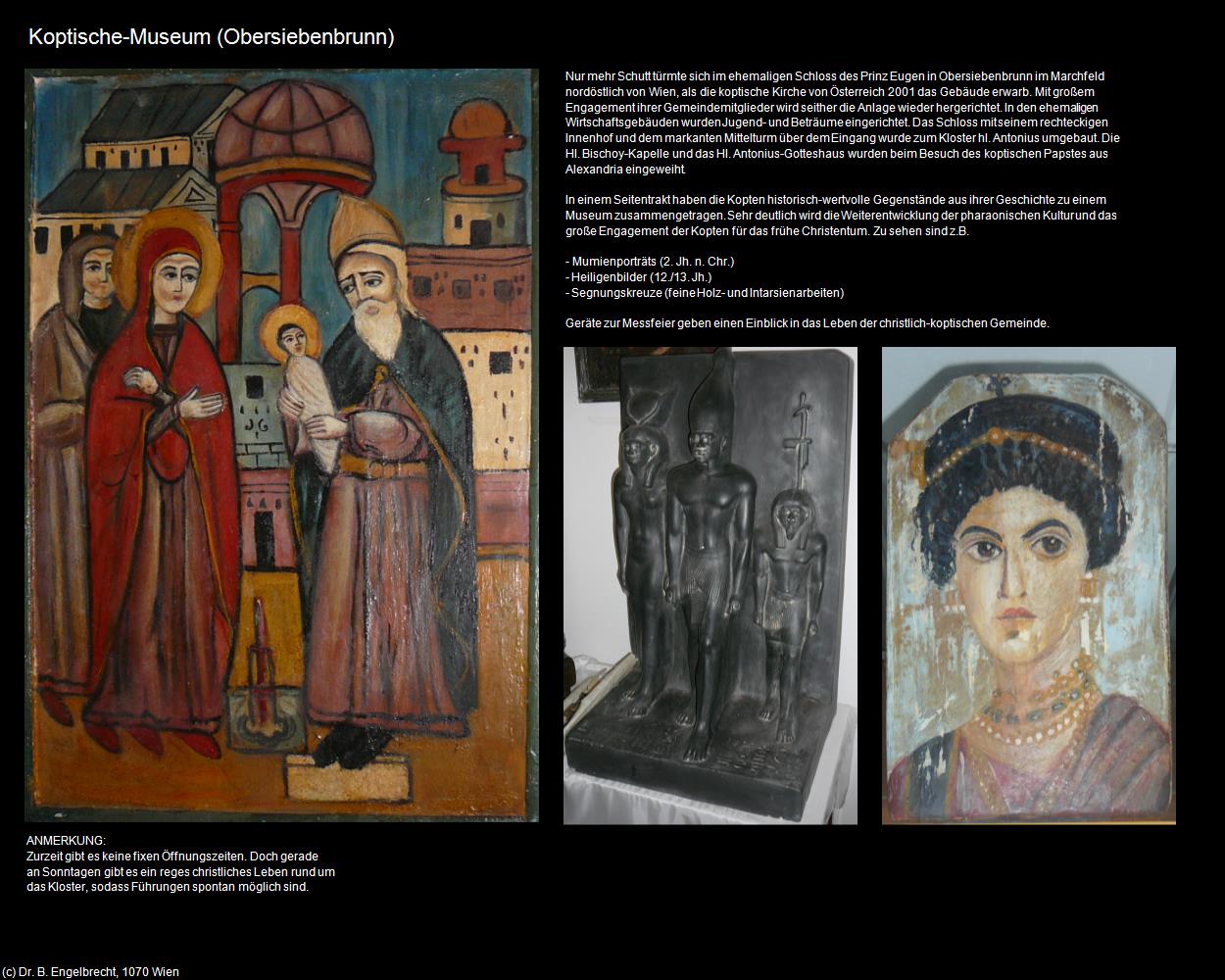 Koptische-Museum (Obersiebenbrunn)

Nur mehr Schutt türmte sich im ehemaligen Schloss des Prinz Eugen in Obersiebenbrunn im Marchfeld nordöstlich von Wien, als die koptische Kirche von Österreich 2001 das Gebäude erwarb. Mit großem Engagement ihrer Gemeindemitglieder wird seither die Anlage wieder hergerichtet. In den ehemaligen Wirtschaftsgebäuden wurden Jugend- und Beträume eingerichtet. Das Schloss mit seinem rechteckigen Innenhof und dem markanten Mittelturm über dem Eingang wurde zum Kloster hl. Antonius umgebaut. Die Hl. Bischoy-Kapelle und das Hl. Antonius-Gotteshaus wurden beim Besuch des koptischen Papstes aus Alexandria eingeweiht.

In einem Seitentrakt haben die Kopten historisch-wertvolle Gegenstände aus ihrer Geschichte zu einem Museum zusammengetragen. Sehr deutlich wird die Weiterentwicklung der pharaonischen Kultur und das große Engagement der Kopten für das frühe Christentum. Zu sehen sind z.B.

- Mumienporträts (2. Jh. n. Chr.)
- Heiligenbilder (12./13. Jh.)
- Segnungskreuze (feine Holz- und Intarsienarbeiten)

Geräte zur Messfeier geben einen Einblick in das Leben der christlich-koptischen Gemeinde.

ANMERKUNG:
Zurzeit gibt es keine fixen Öffnungszeiten. Doch gerade an Sonntagen gibt es ein reges christliches Leben rund um das Kloster, sodass Führungen spontan möglich sind.

(c) Dr. B. Engelbrecht, 1070 Wien